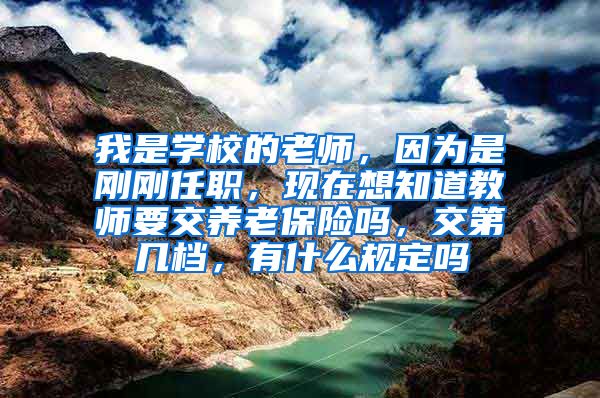 我是学校的老师，因为是刚刚任职，现在想知道教师要交养老保险吗，交第几档，有什么规定吗